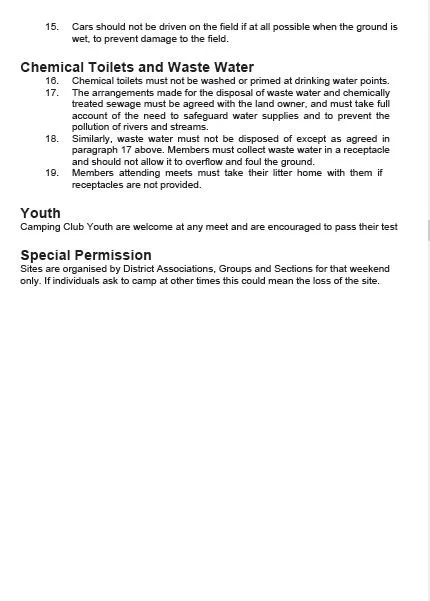 15. Cars should not be driven on the field if at all possible when the ground is wet, to prevent damage to the field.

Chemical Toilets and Waste Water

16. Chemical toilets must not be washed or primed at drinking water points.

17. The arrangements made for the disposal of waste water and chemically treated sewage must be agreed with the land owner, and must take full account of the need to safeguard water supplies and to prevent the pollution of rivers and streams.

18. Similarly, waste water must not be disposed of except as agreed in paragraph 17 above. Members must collect waste water in a receptacle and should not allow it to overflow and foul the ground.

19. Members attending meets must take their litter home with them if receptacles are not provided.

Youth

Camping Club Youth are welcome at any meet and are encouraged to pass their test

Special Permission

Sites are organised by District Associations, Groups and Sections for that weekend only. If individuals ask to camp at other times this could mean the loss of the site.